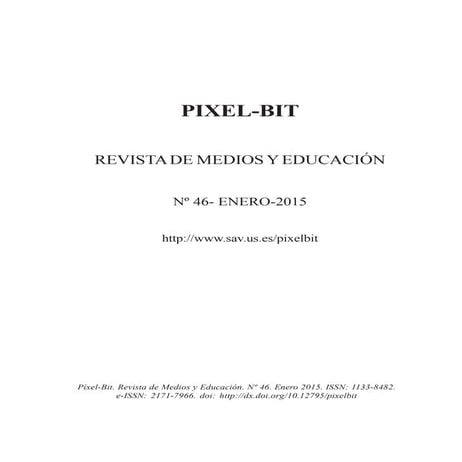 PIXEL-BIT

REVISTA DE MEDIOS Y EDUCACIÓN

Nº 46- ENERO-2015

http://www.sav.us.es/pixelbit

Pixel-Bit. Revista de Medios y Educación. Nº 46. Enero 2015. ISSN: 1133-8482. e-ISSN: 2171-7966. doi: http://dx.doi.org/10.12795/pixelbit